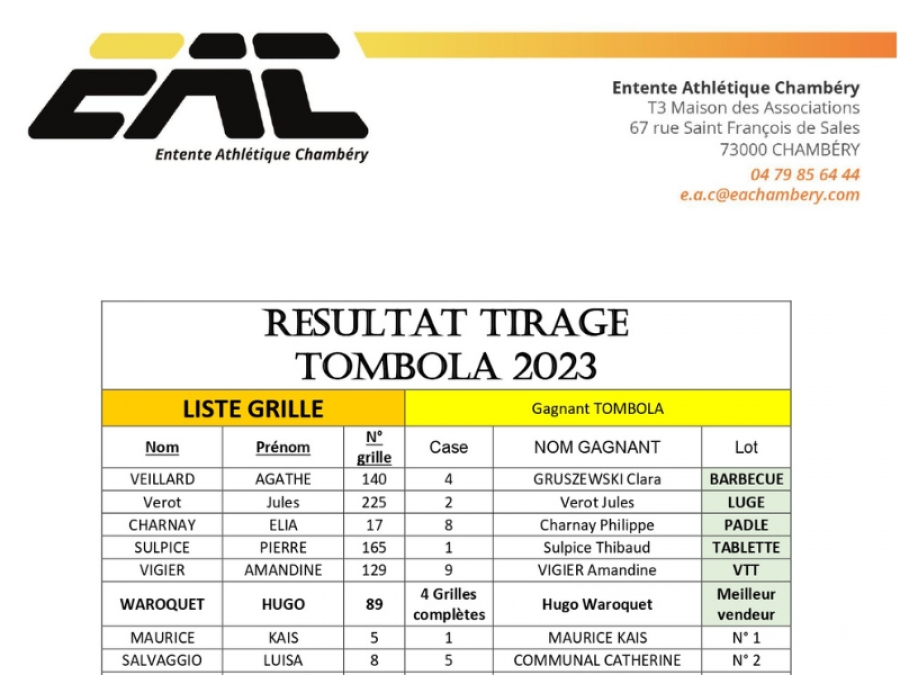 EAC
Entente Athlétique Chambéry

Entente Athlétique Chambéry
T3 Maison des Associations
67 rue Saint François de Sales
73000 CHAMBÉRY
04 79 85 64 44
e.a.c@eachambery.com

RESULTAT TIRAGE
TOMBOLA 2023

| LISTE GRILLE | | | Gagnant TOMBOLA | | |
|---|---|---|---|---|---|
| Nom | Prénom | N° grille | Case | NOM GAGNANT | Lot |
| VEILLARD | AGATHE | 140 | 4 | GRUSZEWSKI Clara | BARBECUE |
| Verot | Jules | 225 | 2 | Verot Jules | LUGE |
| CHARNAY | ELIA | 17 | 8 | Charnay Philippe | PADLE |
| SULPICE | PIERRE | 165 | 1 | Sulpice Thibaud | TABLETTE |
| VIGIER | AMANDINE | 129 | 9 | VIGIER Amandine | VTT |
| WAROQUET | HUGO | 89 | 4 Grilles complètes | Hugo Waroquet | Meilleur vendeur |
| MAURICE | KAIS | 5 | 1 | MAURICE KAIS | N° 1 |
| SALVAGGIO | LUISA | 8 | 5 | COMMUNAL CATHERINE | N° 2 |